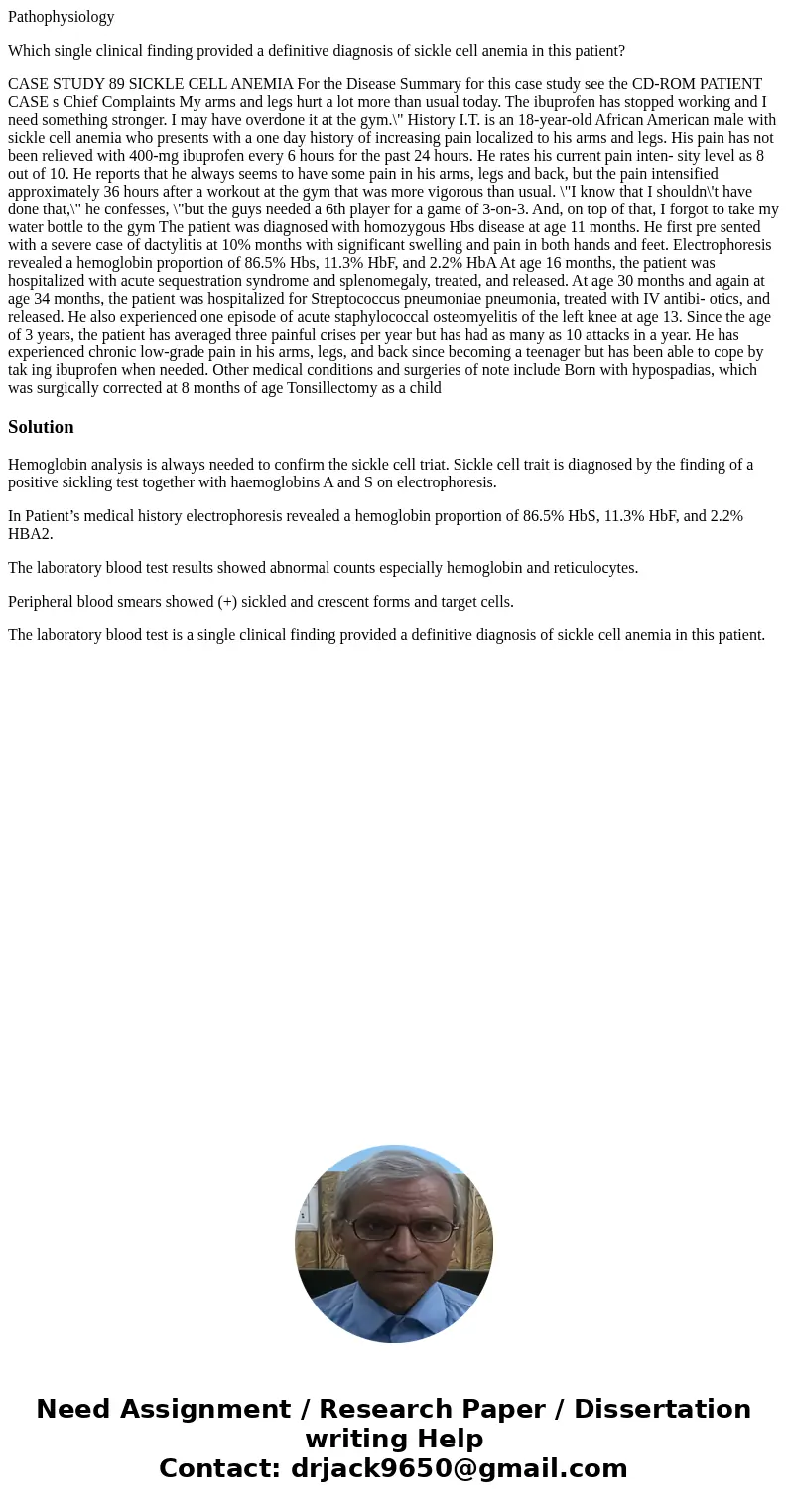 Pathophysiology

Which single clinical finding provided a definitive diagnosis of sickle cell anemia in this patient?

CASE STUDY 89 SICKLE CELL ANEMIA For the Disease Summary for this case study see the CD-ROM PATIENT CASE s Chief Complaints My arms and legs hurt a lot more than usual today. The ibuprofen has stopped working and I need something stronger. I may have overdone it at the gym.\" History I.T. is an 18-year-old African American male with sickle cell anemia who presents with a one day history of increasing pain localized to his arms and legs. His pain has not been relieved with 400-mg ibuprofen every 6 hours for the past 24 hours. He rates his current pain inten- sity level as 8 out of 10. He reports that he always seems to have some pain in his arms, legs and back, but the pain intensified approximately 36 hours after a workout at the gym that was more vigorous than usual. \"I know that I shouldn\'t have done that,\" he confesses, \"but the guys needed a 6th player for a game of 3-on-3. And, on top of that, I forgot to take my water bottle to the gym The patient was diagnosed with homozygous Hbs disease at age 11 months. He first pre sented with a severe case of dactylitis at 10% months with significant swelling and pain in both hands and feet. Electrophoresis revealed a hemoglobin proportion of 86.5% Hbs, 11.3% HbF, and 2.2% HbA At age 16 months, the patient was hospitalized with acute sequestration syndrome and splenomegaly, treated, and released. At age 30 months and again at age 34 months, the patient was hospitalized for Streptococcus pneumoniae pneumonia, treated with IV antibi- otics, and released. He also experienced one episode of acute staphylococcal osteomyelitis of the left knee at age 13. Since the age of 3 years, the patient has averaged three painful crises per year but has had as many as 10 attacks in a year. He has experienced chronic low-grade pain in his arms, legs, and back since becoming a teenager but has been able to cope by tak ing ibuprofen when needed. Other medical conditions and surgeries of note include Born with hypospadias, which was surgically corrected at 8 months of age Tonsillectomy as a child

Solution

Hemoglobin analysis is always needed to confirm the sickle cell triat. Sickle cell trait is diagnosed by the finding of a positive sickling test together with haemoglobins A and S on electrophoresis.

In Patient’s medical history electrophoresis revealed a hemoglobin proportion of 86.5% HbS, 11.3% HbF, and 2.2% HBA2.

The laboratory blood test results showed abnormal counts especially hemoglobin and reticulocytes.

Peripheral blood smears showed (+) sickled and crescent forms and target cells.

The laboratory blood test is a single clinical finding provided a definitive diagnosis of sickle cell anemia in this patient.

Need Assignment / Research Paper / Dissertation writing Help
Contact: drjack9650@gmail.com